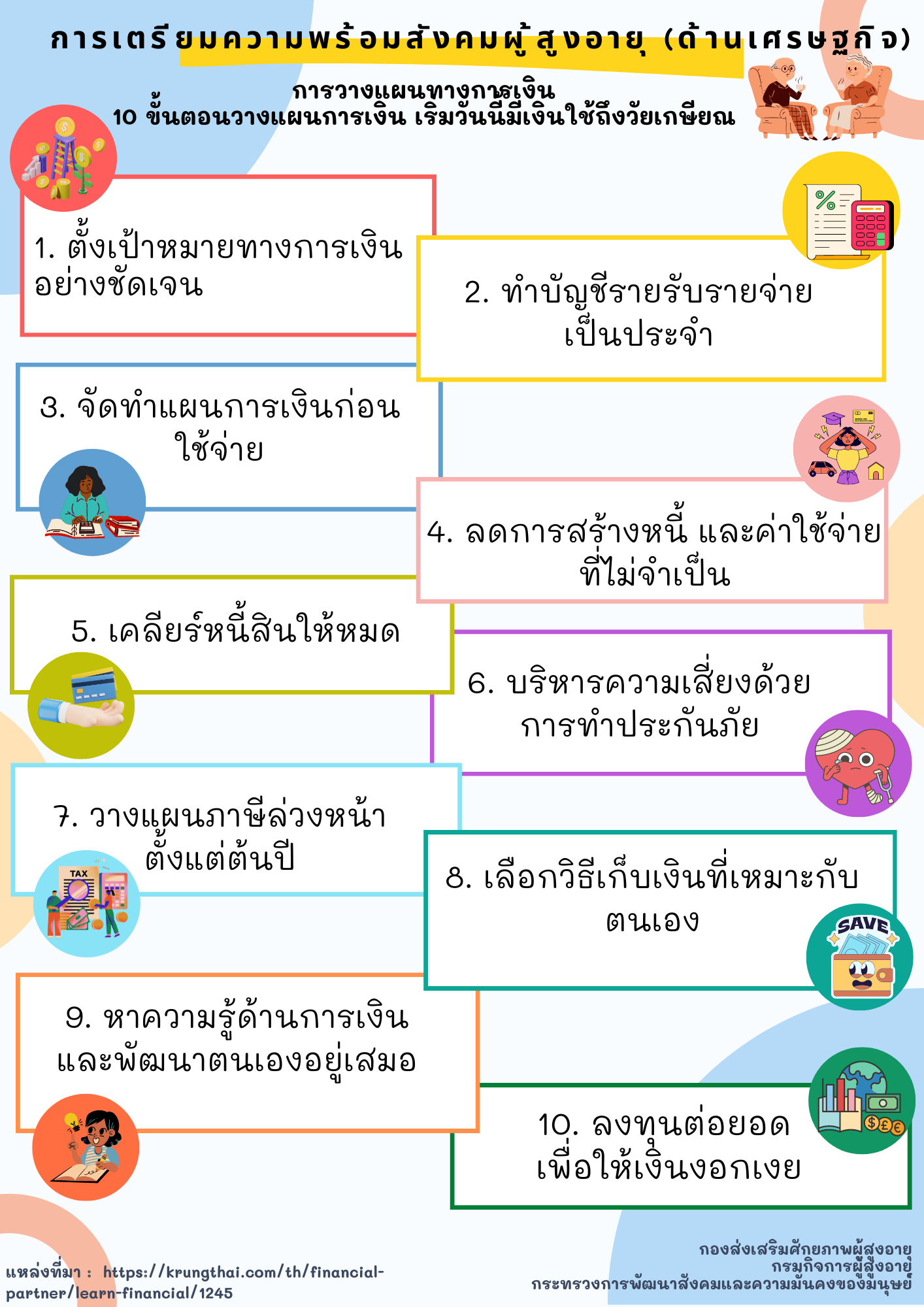 การเตรียมความพร้อมสังคมผู้สูงอายุ (ด้านเศรษฐกิจ)

การวางแผนทางการเงิน
10 ขั้นตอนวางแผนการเงิน เริ่มวันนี้มีเงินใช้ถึงวัยเกษียณ

1. ตั้งเป้าหมายทางการเงินอย่างชัดเจน

2. ทำบัญชีรายรับรายจ่ายเป็นประจำ

3. จัดทำแผนการเงินก่อนใช้จ่าย

4. ลดการสร้างหนี้ และค่าใช้จ่ายที่ไม่จำเป็น

5. เคลียร์หนี้สินให้หมด

6. บริหารความเสี่ยงด้วยการทำประกันภัย

7. วางแผนภาษีล่วงหน้าตั้งแต่ต้นปี

TAX

8. เลือกวิธีเก็บเงินที่เหมาะกับตนเอง

SAVE

9. หาความรู้ด้านการเงินและพัฒนาตนเองอยู่เสมอ

10. ลงทุนต่อยอดเพื่อให้เงินงอกเงย

แหล่งที่มา : https://krungthai.com/th/financial-partner/learn-financial/1245

กองส่งเสริมศักยภาพผู้สูงอายุ
กรมกิจการผู้สูงอายุ
กระทรวงการพัฒนาสังคมและความมั่นคงของมนุษย์